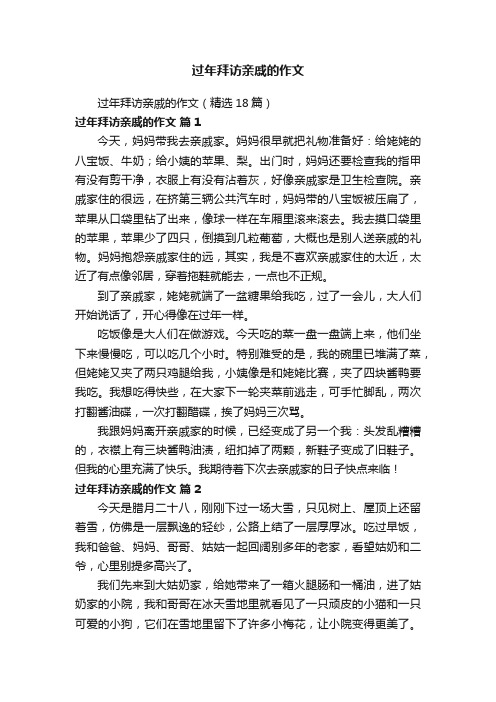 过年拜访亲戚的作文

过年拜访亲戚的作文（精选18篇）

过年拜访亲戚的作文 篇1

今天，妈妈带我去亲戚家。妈妈很早就把礼物准备好：给姥姥的八宝饭、牛奶；给小姨的苹果、梨。出门时，妈妈还要检查我的指甲有没有剪干净，衣服上有没有沾着灰，好像亲戚家是卫生检查院。亲戚家住的很远，在挤第三辆公共汽车时，妈妈带的八宝饭被压扁了，苹果从口袋里钻了出来，像球一样在车厢里滚来滚去。我去摸口袋里的苹果，苹果少了四只，倒摸到几粒葡萄，大概也是别人送亲戚的礼物。妈妈抱怨亲戚家住的远，其实，我是不喜欢亲戚家住的太近，太近了有点像邻居，穿着拖鞋就能去，一点也不正规。

到了亲戚家，姥姥就端了一盆糖果给我吃，过了一会儿，大人们开始说话了，开心得像在过年一样。

吃饭像是大人们在做游戏。今天吃的菜一盘一盘端上来，他们坐下来慢慢吃，可以吃几个小时。特别难受的是，我的碗里已堆满了菜，但姥姥又夹了两只鸡腿给我，小姨像是和姥姥比赛，夹了四块酱鸭要我吃。我想吃得快些，在大家下一轮夹菜前逃走，可手忙脚乱，两次打翻酱油碟，一次打翻醋碟，挨了妈妈三次骂。

我跟妈妈离开亲戚家的时候，已经变成了另一个我：头发乱糟糟的，衣襟上有三块酱鸭油渍，纽扣掉了两颗，新鞋子变成了旧鞋子。但我的心里充满了快乐。我期待着下次去亲戚家的日子快点来临！

过年拜访亲戚的作文 篇2

今天是腊月二十八，刚刚下过一场大雪，只见树上、屋顶上还留着雪，仿佛是一层飘逸的轻纱，公路上结了一层厚厚冰。吃过早饭，我和爸爸、妈妈、哥哥、姑姑一起回阔别多年的老家，看望姑奶和二爷，心里别提多高兴了。

我们先来到大姑奶家，给她带来了一箱火腿肠和一桶油，进了姑奶家的小院，我和哥哥在冰天雪地里就看见了一只顽皮的小猫和一只可爱的小狗，它们在雪地里留下了许多小梅花，让小院变得更美了。